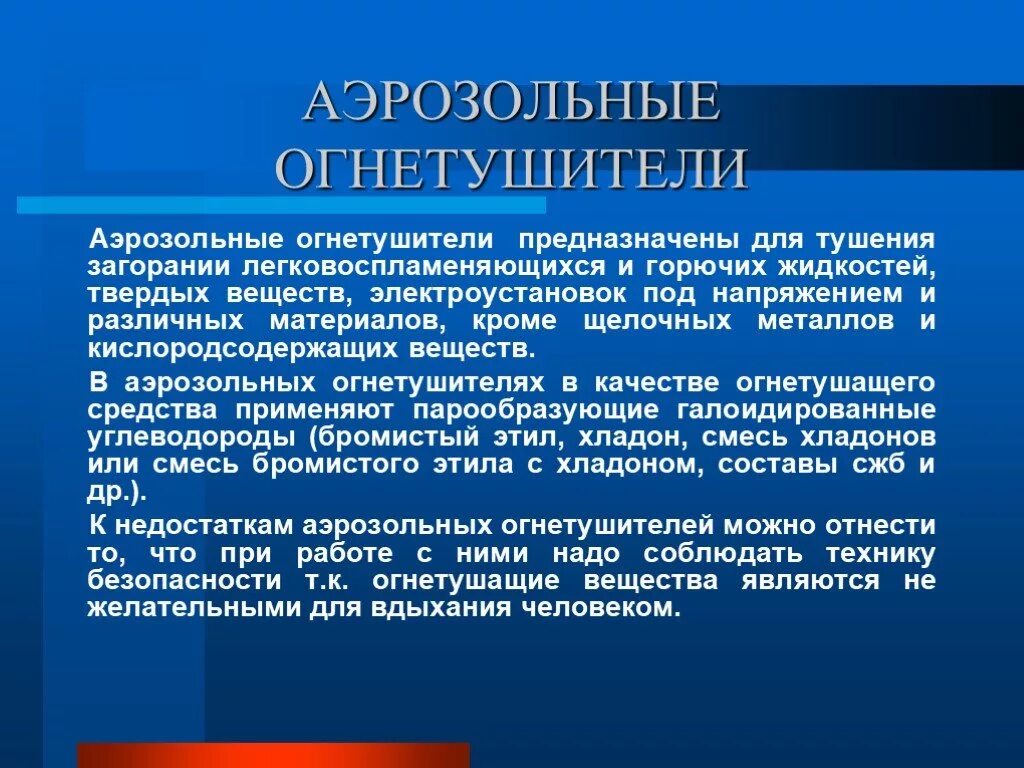 АЭРОЗОЛЬНЫЕ ОГНЕТУШИТЕЛИ

Аэрозольные огнетушители предназначены для тушения загорании легковоспламеняющихся и горючих жидкостей, твердых веществ, электроустановок под напряжением и различных материалов, кроме щелочных металлов и кислородсодержащих веществ.

В аэрозольных огнетушителях в качестве огнетушащего средства применяют парообразующие галоидированные углеводороды (бромистый этил, хладон, смесь хладонов или смесь бромистого этила с хладоном, составы сжб и др.).

К недостаткам аэрозольных огнетушителей можно отнести то, что при работе с ними надо соблюдать технику безопасности т.к. огнетушащие вещества являются не желательными для вдыхания человеком.